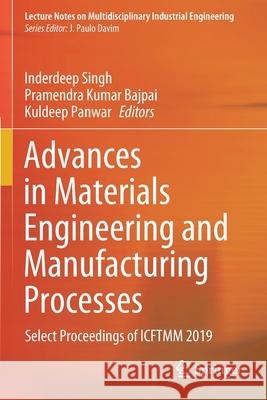 Lecture Notes on Multidisciplinary Industrial Engineering
Series Editor: J. Paulo Davim

Inderdeep Singh
Pramendra Kumar Bajpai
Kuldeep Panwar Editors

Advances in Materials Engineering and Manufacturing Processes

Select Proceedings of ICFTMM 2019

Kraina Książek